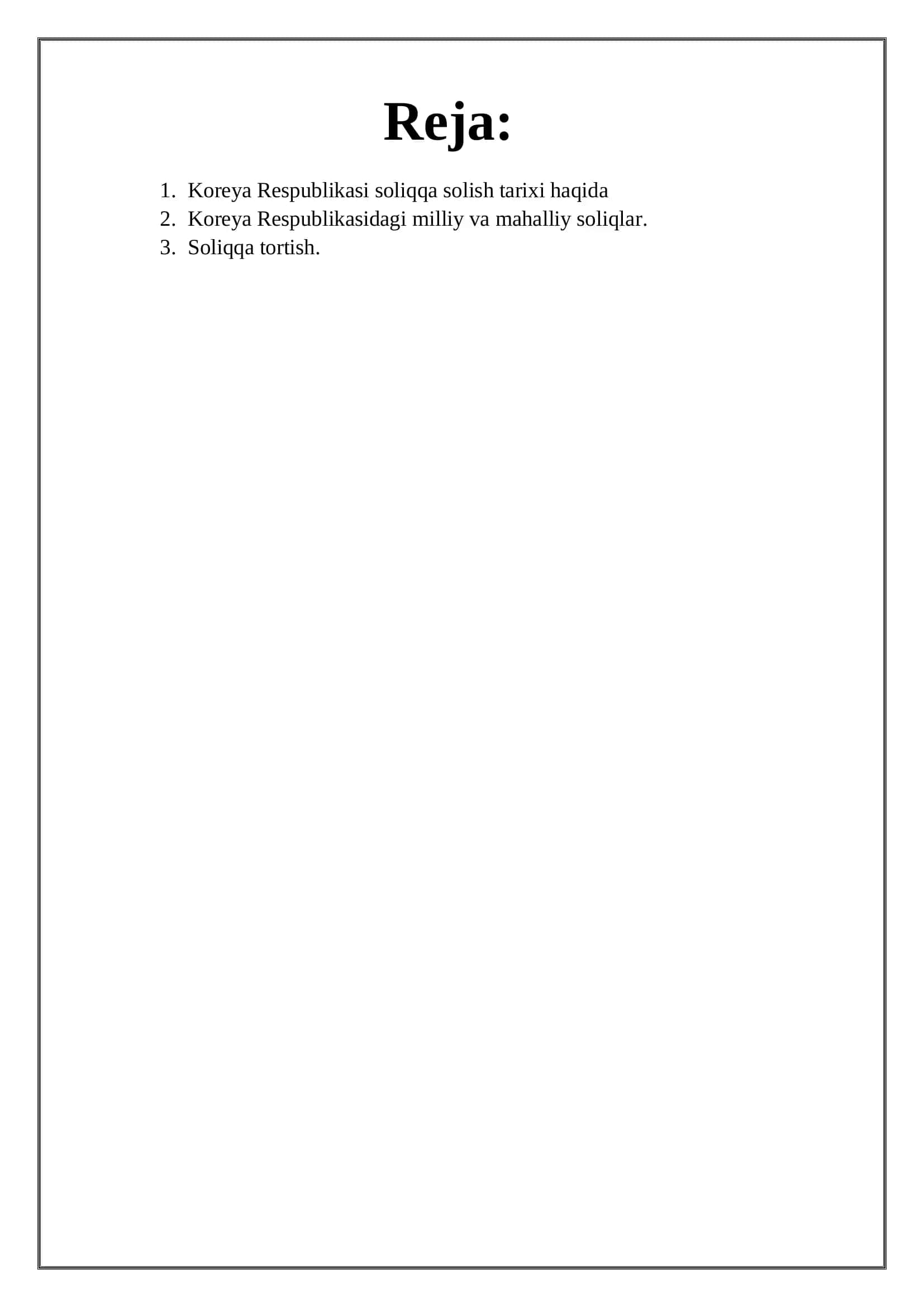 Reja:

1. Koreya Respublikasi soliqqa solish tarixi haqida
2. Koreya Respublikasidagi milliy va mahalliy soliqlar.
3. Soliqqa tortish.